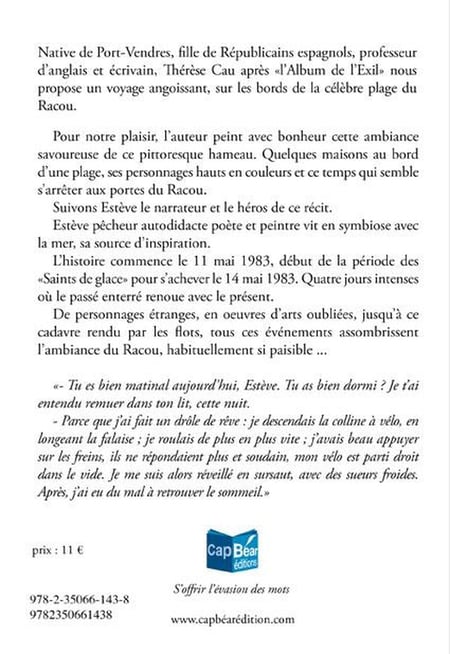 Native de Port-Vendres, fille de Républicains espagnols, professeur d'anglais et écrivain, Thérèse Cau après «l'Album de l'Exil» nous propose un voyage angoissant, sur les bords de la célèbre plage du Racou.

Pour notre plaisir, l'auteur peint avec bonheur cette ambiance savoureuse de ce pittoresque hameau. Quelques maisons au bord d'une plage, ses personnages hauts en couleurs et ce temps qui semble s'arrêter aux portes du Racou.

Suivons Estève le narrateur et le héros de ce récit.

Estève pêcheur autodidacte poète et peintre vit en symbiose avec la mer, sa source d'inspiration.

L'histoire commence le 11 mai 1983, début de la période des «Saints de glace» pour s'achever le 14 mai 1983. Quatre jours intenses où le passé enterré renoue avec le présent.

De personnages étranges, en oeuvres d'arts oubliées, jusqu'à ce cadavre rendu par les flots, tous ces événements assombrissent l'ambiance du Racou, habituellement si paisible ...

«- Tu es bien matinal aujourd'hui, Estève. Tu as bien dormi ? Je t'ai entendu remuer dans ton lit, cette nuit.

- Parce que j'ai fait un drôle de rêve : je descendais la colline à vélo, en longeant la falaise ; je roulais de plus en plus vite ; j'avais beau appuyer sur les freins, ils ne répondaient plus et soudain, mon vélo est parti droit dans le vide. Je me suis alors réveillé en sursaut, avec des sueurs froides. Après, j'ai eu du mal à retrouver le sommeil.»

prix : 11 €

Cap Béar éditions

S'offrir l'évasion des mots

978-2-35066-143-8
9782350661438

www.capbéarédition.com